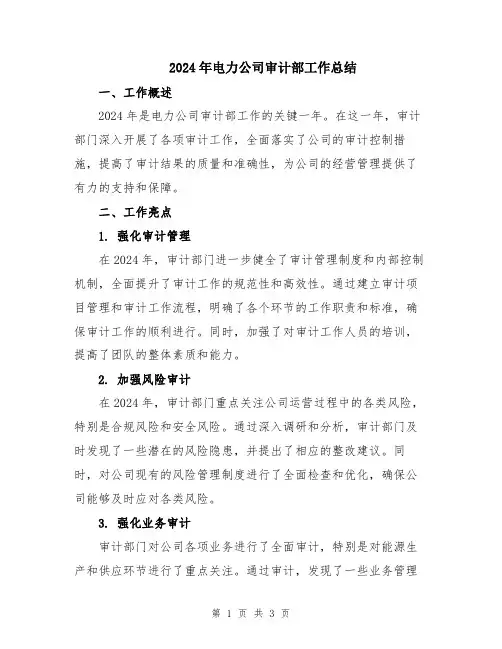 2024年电力公司审计部工作总结

一、工作概述

2024年是电力公司审计部工作的关键一年。在这一年，审计部门深入开展了各项审计工作，全面落实了公司的审计控制措施，提高了审计结果的质量和准确性，为公司的经营管理提供了有力的支持和保障。

二、工作亮点

1. 强化审计管理

在2024年，审计部门进一步健全了审计管理制度和内部控制机制，全面提升了审计工作的规范性和高效性。通过建立审计项目管理和审计工作流程，明确了各个环节的工作职责和标准，确保审计工作的顺利进行。同时，加强了对审计工作人员的培训，提高了团队的整体素质和能力。

2. 加强风险审计

在2024年，审计部门重点关注公司运营过程中的各类风险，特别是合规风险和安全风险。通过深入调研和分析，审计部门及时发现了一些潜在的风险隐患，并提出了相应的整改建议。同时，对公司现有的风险管理制度进行了全面检查和优化，确保公司能够及时应对各类风险。

3. 强化业务审计

审计部门对公司各项业务进行了全面审计，特别是对能源生产和供应环节进行了重点关注。通过审计，发现了一些业务管理

第 1 页 共 3 页